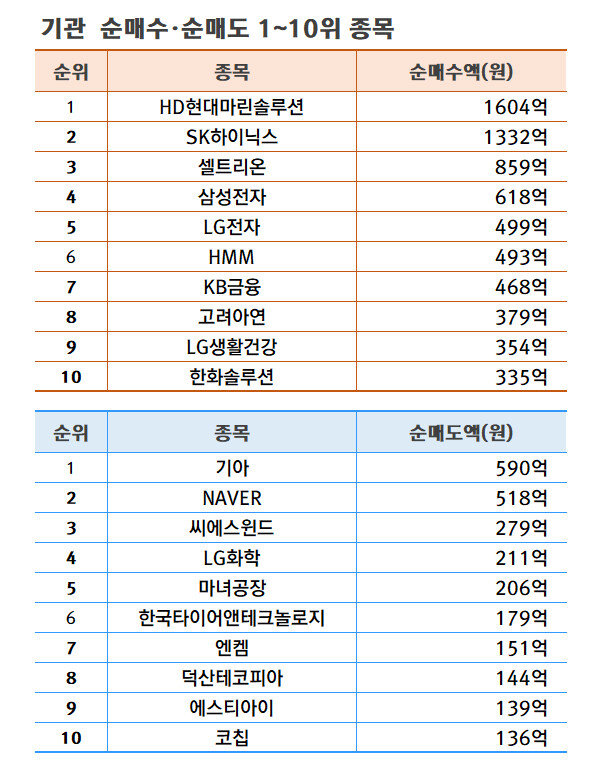 기관 순매수·순매도 1~10위 종목

| 순위 | 종목 | 순매수액(원) |
|---|---|---|
| 1 | HD현대마린솔루션 | 1604억 |
| 2 | SK하이닉스 | 1332억 |
| 3 | 셀트리온 | 859억 |
| 4 | 삼성전자 | 618억 |
| 5 | LG전자 | 499억 |
| 6 | HMM | 493억 |
| 7 | KB금융 | 468억 |
| 8 | 고려아연 | 379억 |
| 9 | LG생활건강 | 354억 |
| 10 | 한화솔루션 | 335억 |

| 순위 | 종목 | 순매도액(원) |
|---|---|---|
| 1 | 기아 | 590억 |
| 2 | NAVER | 518억 |
| 3 | 씨에스윈드 | 279억 |
| 4 | LG화학 | 211억 |
| 5 | 마녀공장 | 206억 |
| 6 | 한국타이어앤테크놀로지 | 179억 |
| 7 | 엔켐 | 151억 |
| 8 | 덕산테코피아 | 144억 |
| 9 | 에스티아이 | 139억 |
| 10 | 코칩 | 136억 |